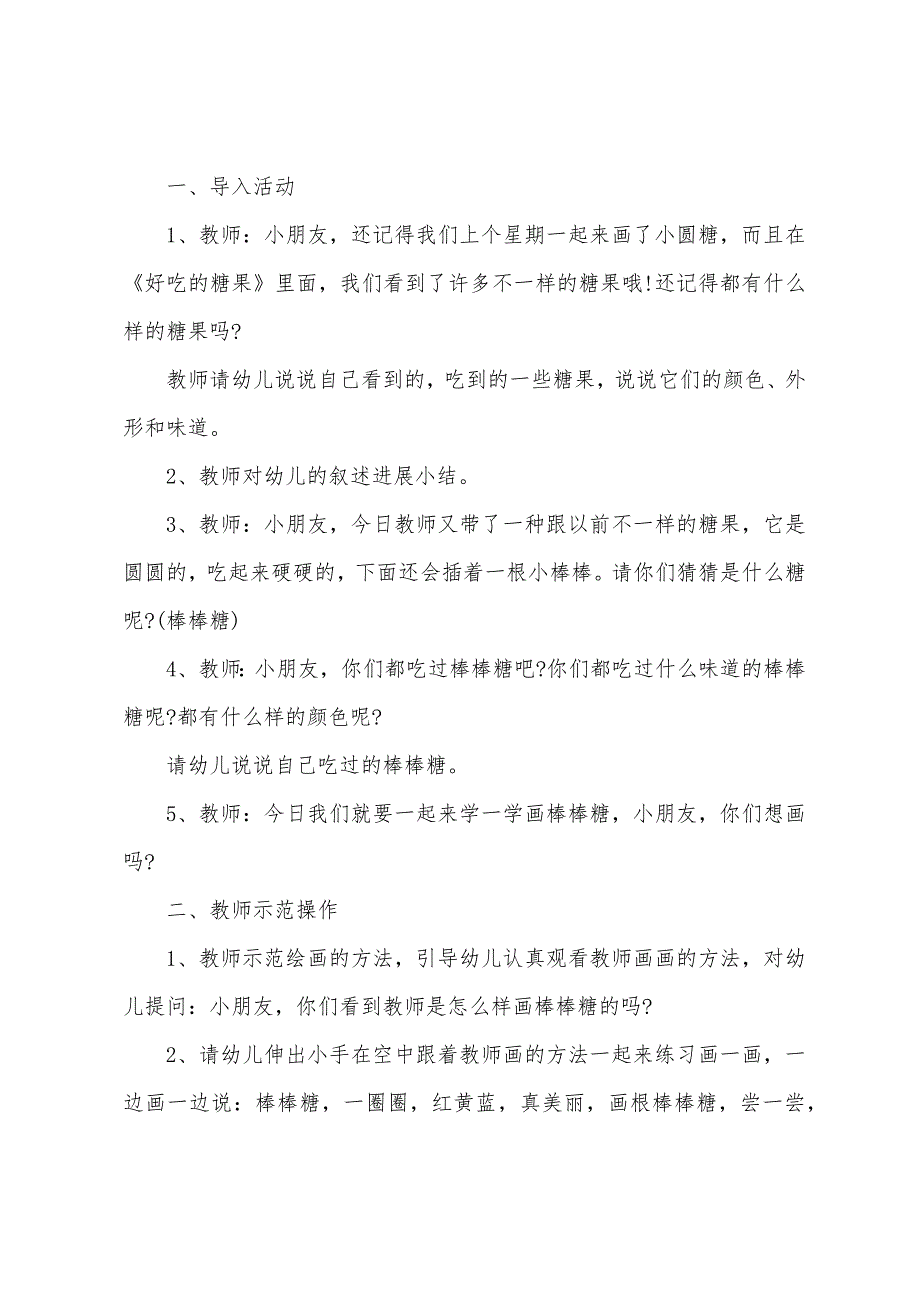 一、导入活动

1、教师：小朋友，还记得我们上个星期一起来画了小圆糖，而且在《好吃的糖果》里面，我们看到了许多不一样的糖果哦!还记得都有什么样的糖果吗?

教师请幼儿说说自己看到的，吃到的一些糖果，说说它们的颜色、外形和味道。

2、教师对幼儿的叙述进展小结。

3、教师：小朋友，今日教师又带了一种跟以前不一样的糖果，它是圆圆的，吃起来硬硬的，下面还会插着一根小棒棒。请你们猜猜是什么糖呢?(棒棒糖)

4、教师：小朋友，你们都吃过棒棒糖吧?你们都吃过什么味道的棒棒糖呢?都有什么样的颜色呢?

请幼儿说说自己吃过的棒棒糖。

5、教师：今日我们就要一起来学一学画棒棒糖，小朋友，你们想画吗?

二、教师示范操作

1、教师示范绘画的方法，引导幼儿认真观看教师画画的方法，对幼儿提问：小朋友，你们看到教师是怎么样画棒棒糖的吗?

2、请幼儿伸出小手在空中跟着教师画的方法一起来练习画一画，一边画一边说：棒棒糖，一圈圈，红黄蓝，真美丽，画根棒棒糖，尝一尝，